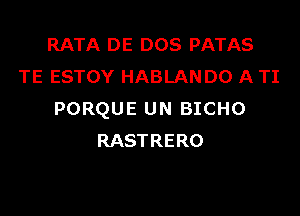 RATA DE DOS PATAS
TE ESTOY HABLANDO A TI
PORQUE UN BICHO
RASTRERO